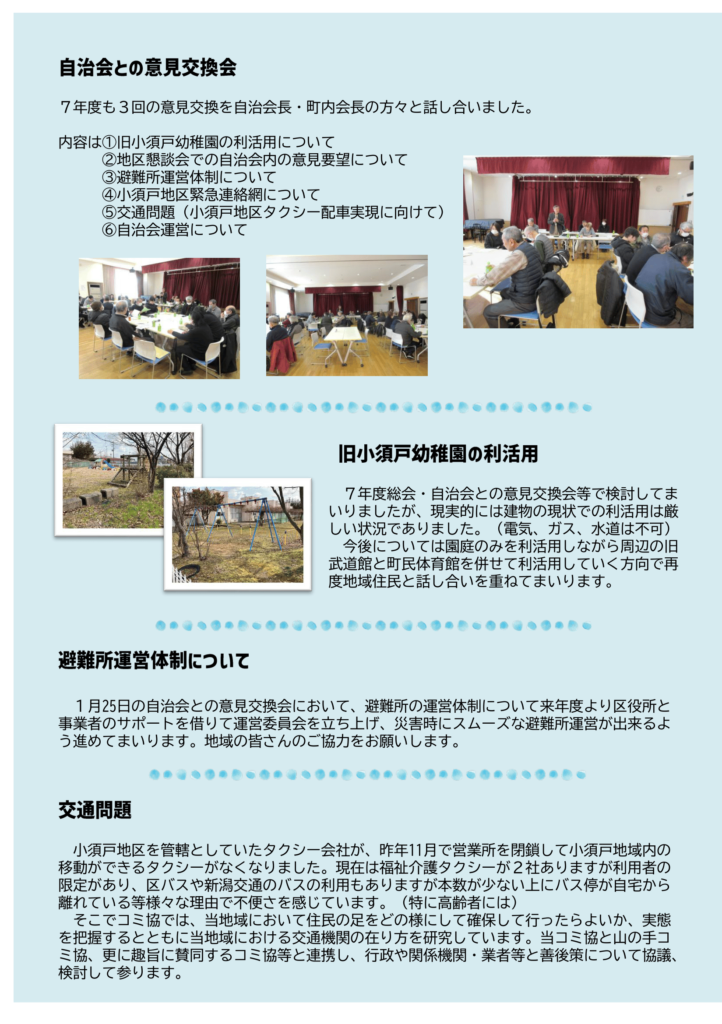 自治会との意見交換会

７年度も３回の意見交換を自治会長・町内会長の方々と話し合いました。

内容は①旧小須戸幼稚園の利活用について
②地区懇談会での自治会内の意見要望について
③避難所運営体制について
④小須戸地区緊急連絡網について
⑤交通問題（小須戸地区タクシー配車実現に向けて）
⑥自治会運営について

旧小須戸幼稚園の利活用

７年度総会・自治会との意見交換会等で検討してまいりましたが、現実的には建物の現状での利活用は厳しい状況でありました。（電気、ガス、水道は不可）
今後については園庭のみを利活用しながら周辺の旧武道館と町民体育館を併せて利活用していく方向で再度地域住民と話し合いを重ねてまいります。

避難所運営体制について

１月25日の自治会との意見交換会において、避難所の運営体制について来年度より区役所と事業者のサポートを借りて運営委員会を立ち上げ、災害時にスムーズな避難所運営が出来るよう進めてまいります。地域の皆さんのご協力をお願いします。

交通問題

小須戸地区を管轄としていたタクシー会社が、昨年11月で営業所を閉鎖して小須戸地域内の移動ができるタクシーがなくなりました。現在は福祉介護タクシーが２社ありますが利用者の限定があり、区バスや新潟交通のバスの利用もありますが本数が少ない上にバス停が自宅から離れている等様々な理由で不便さを感じています。（特に高齢者には）
そこでコミ協では、当地域において住民の足をどの様にして確保して行ったらよいか、実態を把握するとともに当地域における交通機関の在り方を研究しています。当コミ協と山の手コミ協、更に趣旨に賛同するコミ協等と連携し、行政や関係機関・業者等と善後策について協議、検討して参ります。